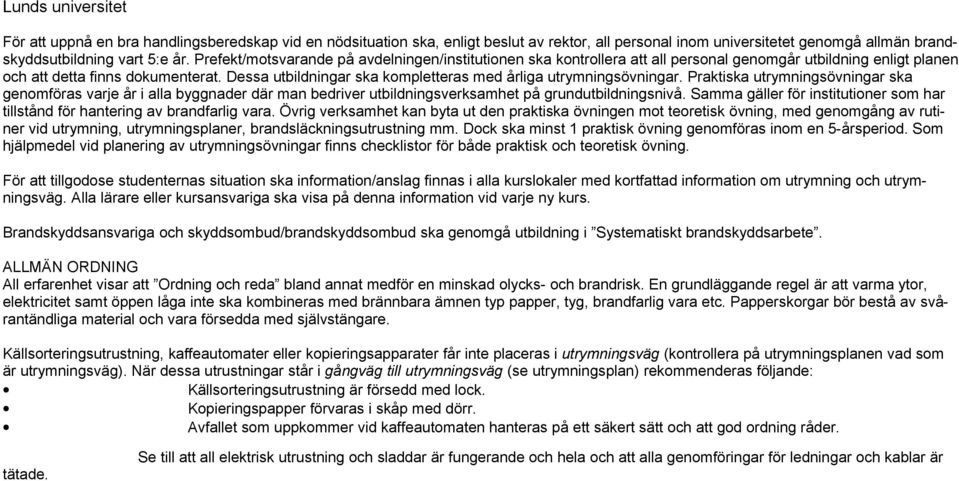 Lunds universitet

För att uppnå en bra handlingsberedskap vid en nödsituation ska, enligt beslut av rektor, all personal inom universitetet genomgå allmän brandskyddsutbildning vart 5:e år. Prefekt/motsvarande på avdelningen/institutionen ska kontrollera att all personal genomgår utbildning enligt planen och att detta finns dokumenterat. Dessa utbildningar ska kompletteras med årliga utrymningsövningar. Praktiska utrymningsövningar ska genomföras varje år i alla byggnader där man bedriver utbildningsverksamhet på grundutbildningsnivå. Samma gäller för institutioner som har tillstånd för hantering av brandfarlig vara. Övrig verksamhet kan byta ut den praktiska övningen mot teoretisk övning, med genomgång av rutiner vid utrymning, utrymningsplaner, brandsläckningsutrustning mm. Dock ska minst 1 praktisk övning genomföras inom en 5-årsperiod. Som hjälpmedel vid planering av utrymningsövningar finns checklistor för både praktisk och teoretisk övning.

För att tillgodose studenternas situation ska information/anslag finnas i alla kurslokaler med kortfattad information om utrymning och utrymningsväg. Alla lärare eller kursansvariga ska visa på denna information vid varje ny kurs.

Brandskyddsansvariga och skyddsombud/brandskyddsombud ska genomgå utbildning i ”Systematiskt brandskyddsarbete”.

ALLMÄN ORDNING
All erfarenhet visar att ”Ordning och reda” bland annat medför en minskad olycks- och brandrisk. En grundläggande regel är att varma ytor, elektricitet samt öppen låga inte ska kombineras med brännbara ämnen typ papper, tyg, brandfarlig vara etc. Papperskorgar bör bestå av svårantändliga material och vara försedda med självstängare.

Källsorteringsutrustning, kaffeautomater eller kopieringsapparater får inte placeras i utrymningsväg (kontrollera på utrymningsplanen vad som är utrymningsväg). När dessa utrustningar står i gångväg till utrymningsväg (se utrymningsplan) rekommenderas följande:
• Källsorteringsutrustning är försedd med lock.
• Kopieringspapper förvaras i skåp med dörr.
• Avfallet som uppkommer vid kaffeautomaten hanteras på ett säkert sätt och att god ordning råder.

Se till att all elektrisk utrustning och sladdar är fungerande och hela och att alla genomföringar för ledningar och kablar är tätade.